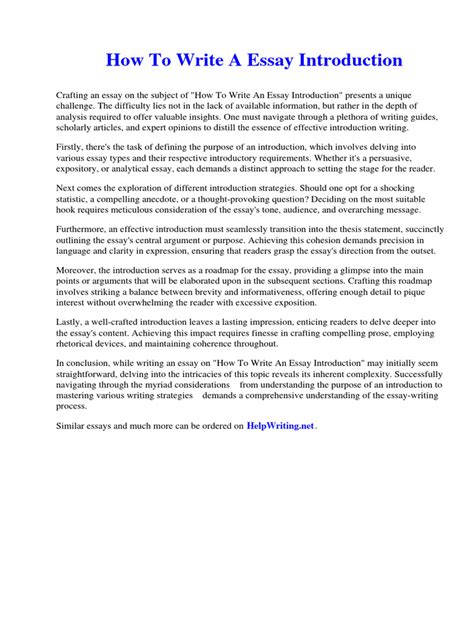 How To Write A Essay Introduction

Crafting an essay on the subject of "How To Write An Essay Introduction" presents a unique challenge. The difficulty lies not in the lack of available information, but rather in the depth of analysis required to offer valuable insights. One must navigate through a plethora of writing guides, scholarly articles, and expert opinions to distill the essence of effective introduction writing.

Firstly, there's the task of defining the purpose of an introduction, which involves delving into various essay types and their respective introductory requirements. Whether it's a persuasive, expository, or analytical essay, each demands a distinct approach to setting the stage for the reader.

Next comes the exploration of different introduction strategies. Should one opt for a shocking statistic, a compelling anecdote, or a thought-provoking question? Deciding on the most suitable hook requires meticulous consideration of the essay's tone, audience, and overarching message.

Furthermore, an effective introduction must seamlessly transition into the thesis statement, succinctly outlining the essay's central argument or purpose. Achieving this cohesion demands precision in language and clarity in expression, ensuring that readers grasp the essay's direction from the outset.

Moreover, the introduction serves as a roadmap for the essay, providing a glimpse into the main points or arguments that will be elaborated upon in the subsequent sections. Crafting this roadmap involves striking a balance between brevity and informativeness, offering enough detail to pique interest without overwhelming the reader with excessive exposition.

Lastly, a well-crafted introduction leaves a lasting impression, enticing readers to delve deeper into the essay's content. Achieving this impact requires finesse in crafting compelling prose, employing rhetorical devices, and maintaining coherence throughout.

In conclusion, while writing an essay on "How To Write An Essay Introduction" may initially seem straightforward, delving into the intricacies of this topic reveals its inherent complexity. Successfully navigating through the myriad considerations from understanding the purpose of an introduction to mastering various writing strategies demands a comprehensive understanding of the essay-writing process.

Similar essays and much more can be ordered on HelpWriting.net.